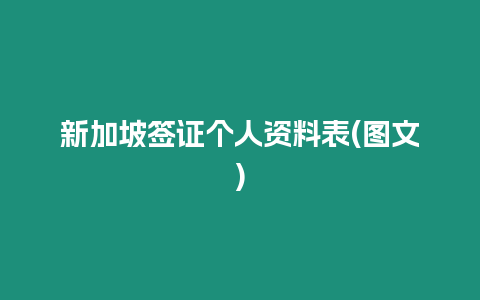 新加坡签证个人资料表(图文)